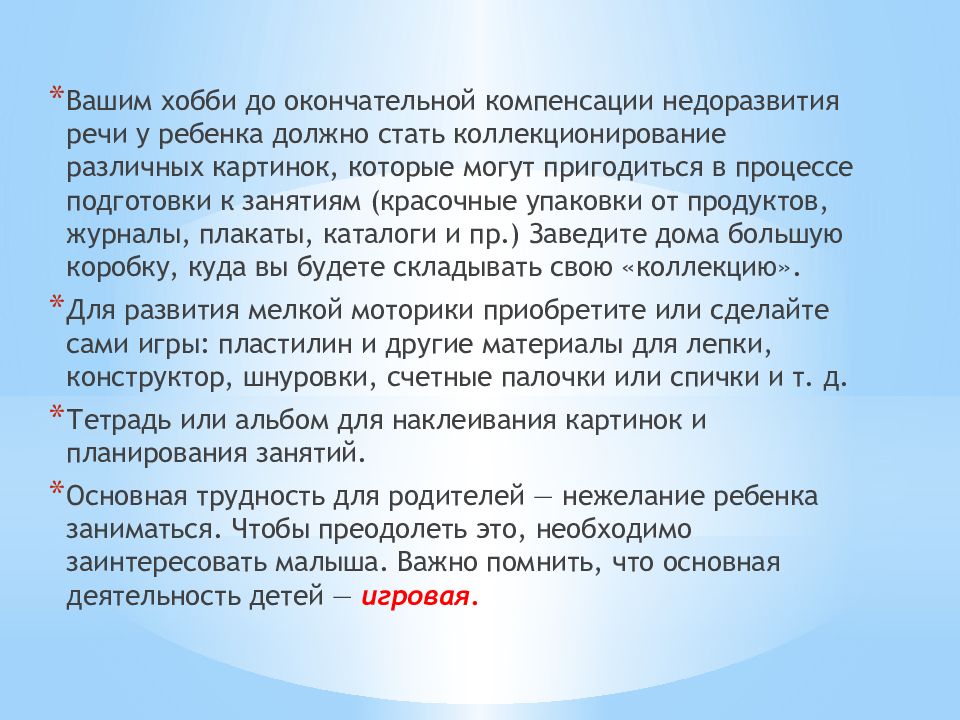 *Вашим хобби до окончательной компенсации недоразвития речи у ребенка должно стать коллекционирование различных картинок, которые могут пригодиться в процессе подготовки к занятиям (красочные упаковки от продуктов, журналы, плакаты, каталоги и пр.) Заведите дома большую коробку, куда вы будете складывать свою «коллекцию».

*Для развития мелкой моторики приобретите или сделайте сами игры: пластилин и другие материалы для лепки, конструктор, шнуровки, счетные палочки или спички и т. д.

*Тетрадь или альбом для наклеивания картинок и планирования занятий.

*Основная трудность для родителей — нежелание ребенка заниматься. Чтобы преодолеть это, необходимо заинтересовать малыша. Важно помнить, что основная деятельность детей — игровая.